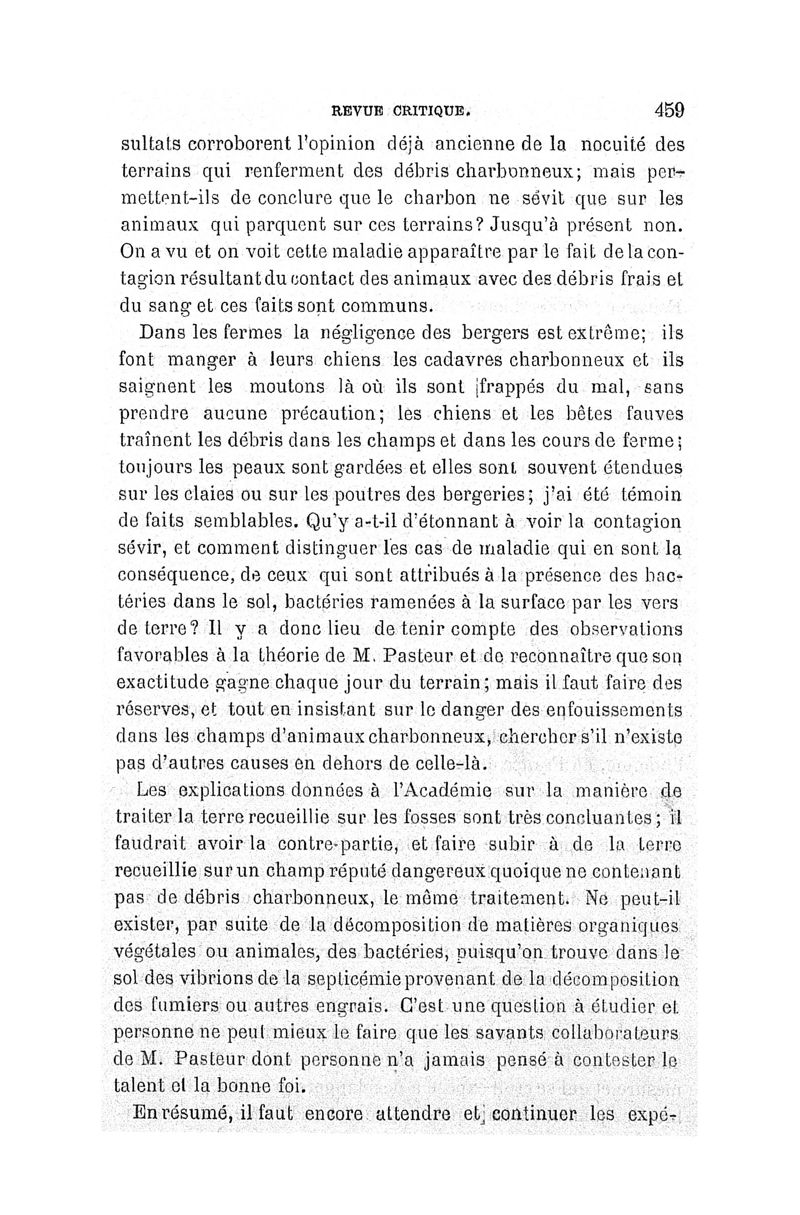 REVUE CRITIQUE. 459

sultats corroborent l'opinion déjà ancienne de la nocuité des terrains qui renferment des débris charbonneux; mais permettent-ils de conclure que le charbon ne sévit que sur les animaux qui parquent sur ces terrains? Jusqu'à présent non. On a vu et on voit cette maladie apparaître par le fait de la contagion résultant du contact des animaux avec des débris frais et du sang et ces faits sont communs.

Dans les fermes la négligence des bergers est extrême; ils font manger à leurs chiens les cadavres charbonneux et ils saignent les moutons là où ils sont frappés du mal, sans prendre aucune précaution; les chiens et les bêtes fauves traînent les débris dans les champs et dans les cours de ferme; toujours les peaux sont gardées et elles sont souvent étendues sur les claies ou sur les poutres des bergeries; j'ai été témoin de faits semblables. Qu'y a-t-il d'étonnant à voir la contagion sévir, et comment distinguer les cas de maladie qui en sont la conséquence, de ceux qui sont attribués à la présence des bactéries dans le sol, bactéries ramenées à la surface par les vers de terre? Il y a donc lieu de tenir compte des observations favorables à la théorie de M. Pasteur et de reconnaître que son exactitude gagne chaque jour du terrain; mais il faut faire des réserves, et tout en insistant sur le danger des enfouissements dans les champs d'animaux charbonneux, chercher s'il n'existe pas d'autres causes en dehors de celle-là.

Les explications données à l'Académie sur la manière de traiter la terre recueillie sur les fosses sont très concluantes; il faudrait avoir la contre-partie, et faire subir à de la terre recueillie sur un champ réputé dangereux quoique ne contenant pas de débris charbonneux, le même traitement. Ne peut-il exister, par suite de la décomposition de matières organiques végétales ou animales, des bactéries, puisqu'on trouve dans le sol des vibrions de la septicémie provenant de la décomposition des fumiers ou autres engrais. C'est une question à étudier et personne ne peut mieux le faire que les savants collaborateurs de M. Pasteur dont personne n'a jamais pensé à contester le talent et la bonne foi.

En résumé, il faut encore attendre et continuer les expé-